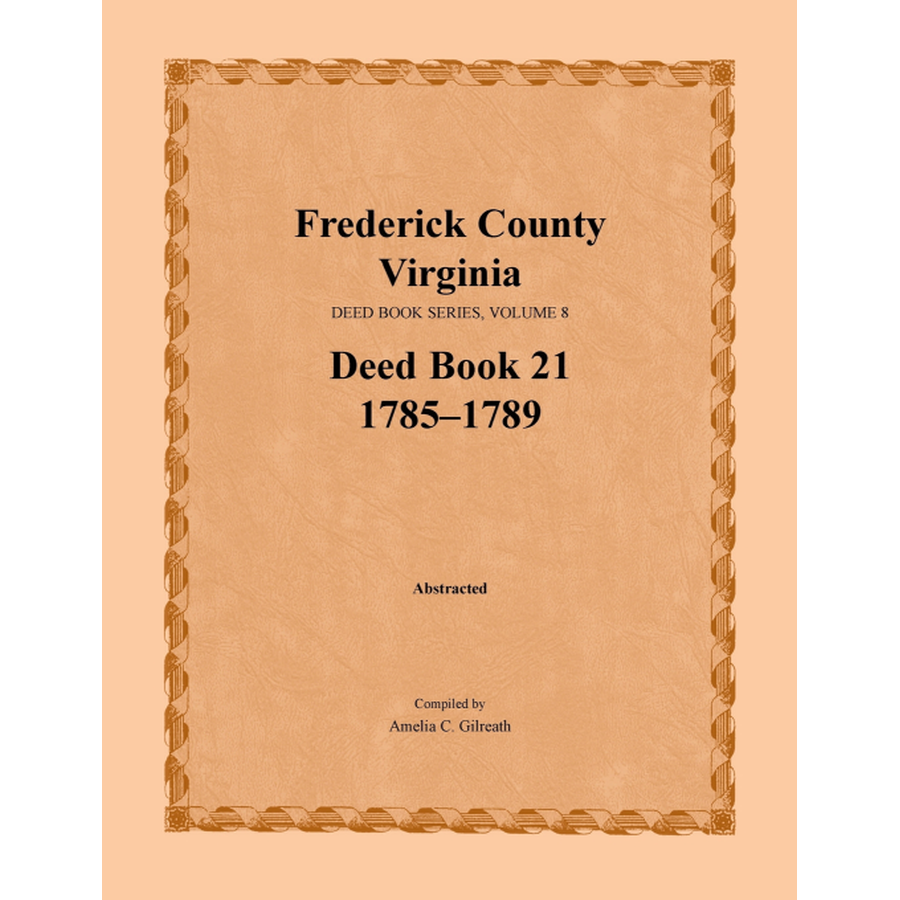 Frederick County
Virginia
DEED BOOK SERIES, VOLUME 8
Deed Book 21
1785–1789

Abstracted

Compiled by
Amelia C. Gilreath